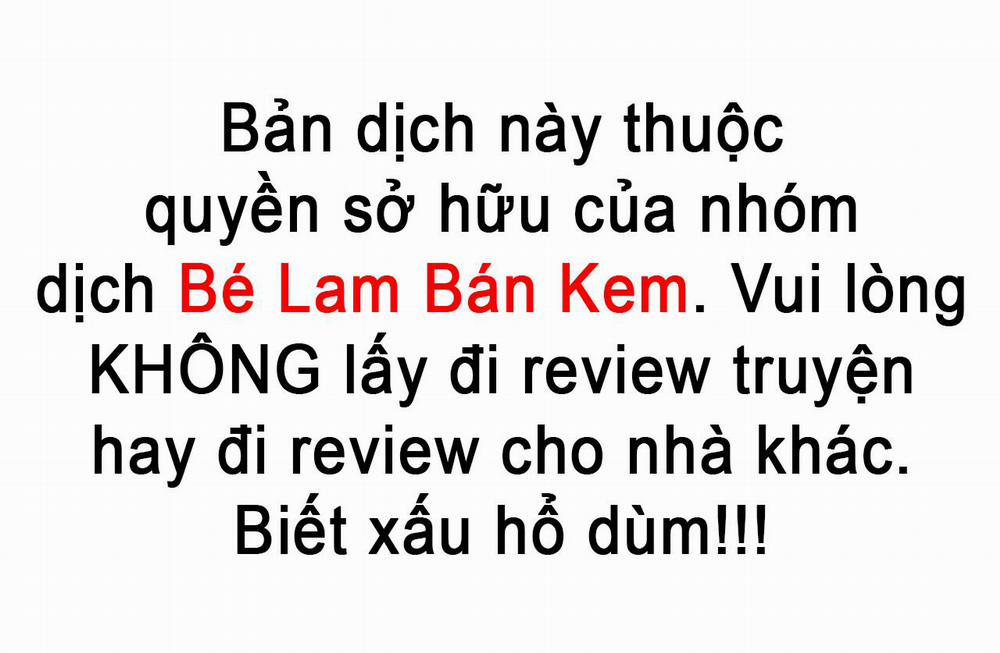 Bản dịch này thuộc quyền sở hữu của nhóm dịch Bé Lam Bán Kem. Vui lòng KHÔNG lấy đi review truyện hay đi review cho nhà khác. Biết xấu hổ dùm!!!